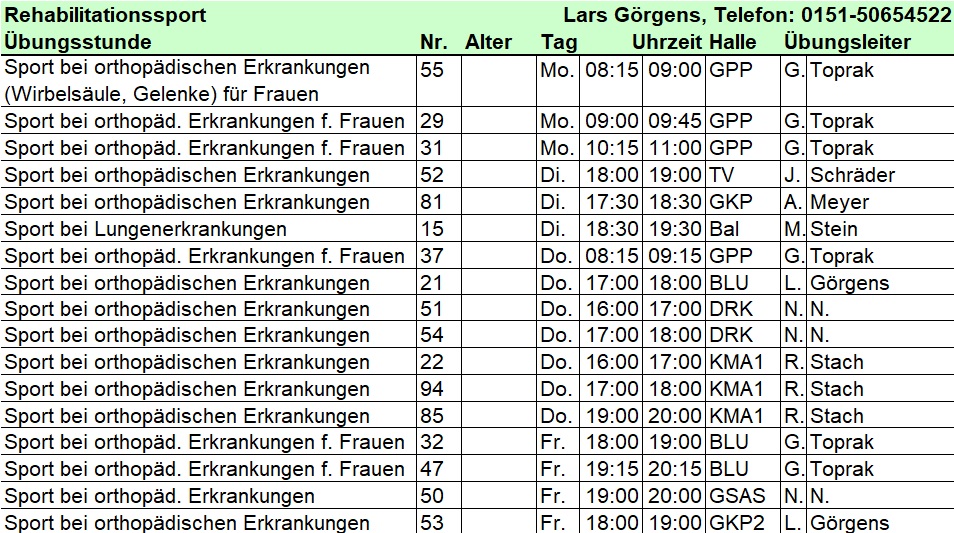 Rehabilitationssport Lars Görgens, Telefon: 0151-50654522

| Übungsstunde | Nr. | Alter | Tag | Uhrzeit | | Halle | Übungsleiter | |
|---|---|---|---|---|---|---|---|---|
| Sport bei orthopädischen Erkrankungen (Wirbelsäule, Gelenke) für Frauen | 55 | | Mo. | 08:15 | 09:00 | GPP | G. | Toprak |
| Sport bei orthopäd. Erkrankungen f. Frauen | 29 | | Mo. | 09:00 | 09:45 | GPP | G. | Toprak |
| Sport bei orthopäd. Erkrankungen f. Frauen | 31 | | Mo. | 10:15 | 11:00 | GPP | G. | Toprak |
| Sport bei orthopädischen Erkrankungen | 52 | | Di. | 18:00 | 19:00 | TV | J. | Schräder |
| Sport bei orthopädischen Erkrankungen | 81 | | Di. | 17:30 | 18:30 | GKP | A. | Meyer |
| Sport bei Lungenerkrankungen | 15 | | Di. | 18:30 | 19:30 | Bal | M. | Stein |
| Sport bei orthopäd. Erkrankungen f. Frauen | 37 | | Do. | 08:15 | 09:15 | GPP | G. | Toprak |
| Sport bei orthopädischen Erkrankungen | 21 | | Do. | 17:00 | 18:00 | BLU | L. | Görgens |
| Sport bei orthopädischen Erkrankungen | 51 | | Do. | 16:00 | 17:00 | DRK | N. | N. |
| Sport bei orthopädischen Erkrankungen | 54 | | Do. | 17:00 | 18:00 | DRK | N. | N. |
| Sport bei orthopädischen Erkrankungen | 22 | | Do. | 16:00 | 17:00 | KMA1 | R. | Stach |
| Sport bei orthopädischen Erkrankungen | 94 | | Do. | 17:00 | 18:00 | KMA1 | R. | Stach |
| Sport bei orthopädischen Erkrankungen | 85 | | Do. | 19:00 | 20:00 | KMA1 | R. | Stach |
| Sport bei orthopäd. Erkrankungen f. Frauen | 32 | | Fr. | 18:00 | 19:00 | BLU | G. | Toprak |
| Sport bei orthopäd. Erkrankungen f. Frauen | 47 | | Fr. | 19:15 | 20:15 | BLU | G. | Toprak |
| Sport bei orthopäd. Erkrankungen | 50 | | Fr. | 19:00 | 20:00 | GSAS | N. | N. |
| Sport bei orthopädischen Erkrankungen | 53 | | Fr. | 18:00 | 19:00 | GKP2 | L. | Görgens |